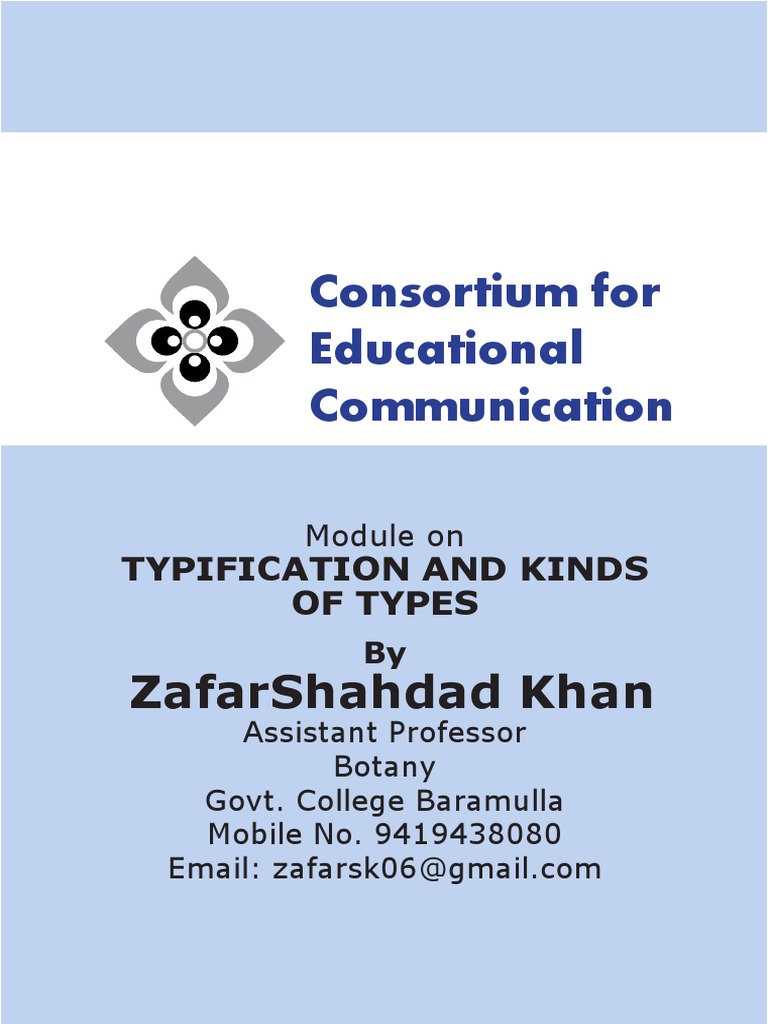 Consortium for Educational Communication

Module on
TYPIFICATION AND KINDS OF TYPES

By
ZafarShahdad Khan
Assistant Professor
Botany
Govt. College Baramulla
Mobile No. 9419438080
Email: zafarsk06@gmail.com